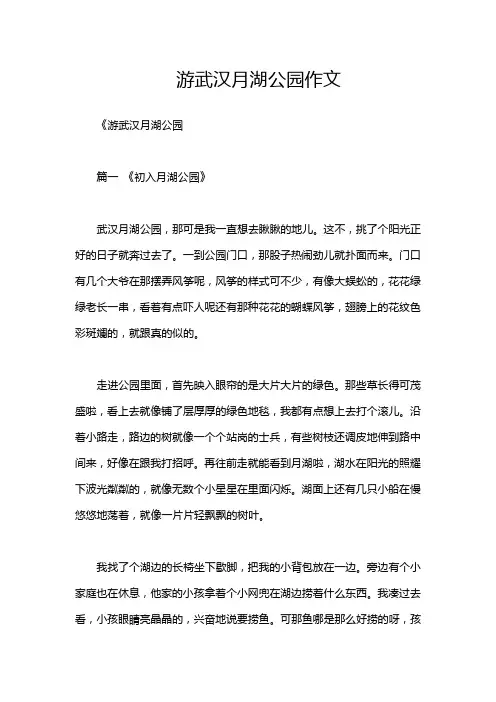 游武汉月湖公园作文

《游武汉月湖公园

篇一 《初入月湖公园》

武汉月湖公园，那可是我一直想去瞅瞅的地儿。这不，挑了个阳光正好的日子就奔过去了。一到公园门口，那股子热闹劲儿就扑面而来。门口有几个大爷在那摆弄风筝呢，风筝的样式可不少，有像大蜈蚣的，花花绿绿老长一串，看着有点吓人呢还有那种花花的蝴蝶风筝，翅膀上的花纹色彩斑斓的，就跟真的似的。

走进公园里面，首先映入眼帘的是大片大片的绿色。那些草长得可茂盛啦，看上去就像铺了层厚厚的绿色地毯，我都有点想上去打个滚儿。沿着小路走，路边的树就像一个个站岗的士兵，有些树枝还调皮地伸到路中间来，好像在跟我打招呼。再往前走就能看到月湖啦，湖水在阳光的照耀下波光粼粼的，就像无数个小星星在里面闪烁。湖面上还有几只小船在慢悠悠地荡着，就像一片片轻飘飘的树叶。

我找了个湖边的长椅坐下歇脚，把我的小背包放在一边。旁边有个小家庭也在休息，他家的小孩拿着个小网兜在湖边捞着什么东西。我凑过去看，小孩眼睛亮晶晶的，兴奋地说要捞鱼。可那鱼哪是那么好捞的呀，孩